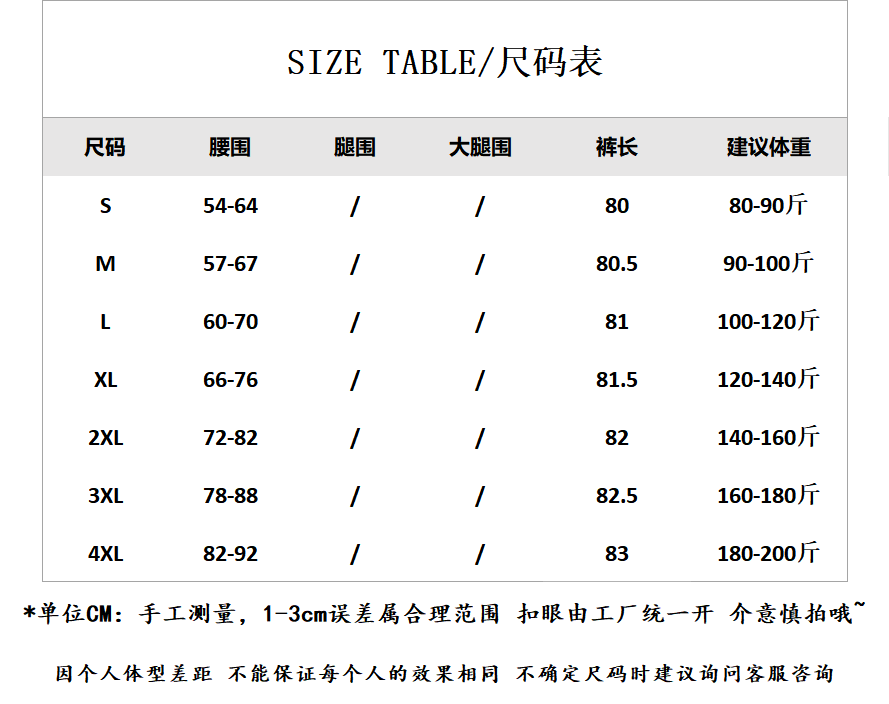 SIZE TABLE/尺码表

| 尺码 | 腰围 | 腿围 | 大腿围 | 裤长 | 建议体重 |
|---|---|---|---|---|---|
| S | 54-64 | / | / | 80 | 80-90斤 |
| M | 57-67 | / | / | 80.5 | 90-100斤 |
| L | 60-70 | / | / | 81 | 100-120斤 |
| XL | 66-76 | / | / | 81.5 | 120-140斤 |
| 2XL | 72-82 | / | / | 82 | 140-160斤 |
| 3XL | 78-88 | / | / | 82.5 | 160-180斤 |
| 4XL | 82-92 | / | / | 83 | 180-200斤 |

*单位CM：手工测量，1-3cm误差属合理范围 扣眼由工厂统一开 介意慎拍哦~

因个人体型差距 不能保证每个人的效果相同 不确定尺码时建议询问客服咨询